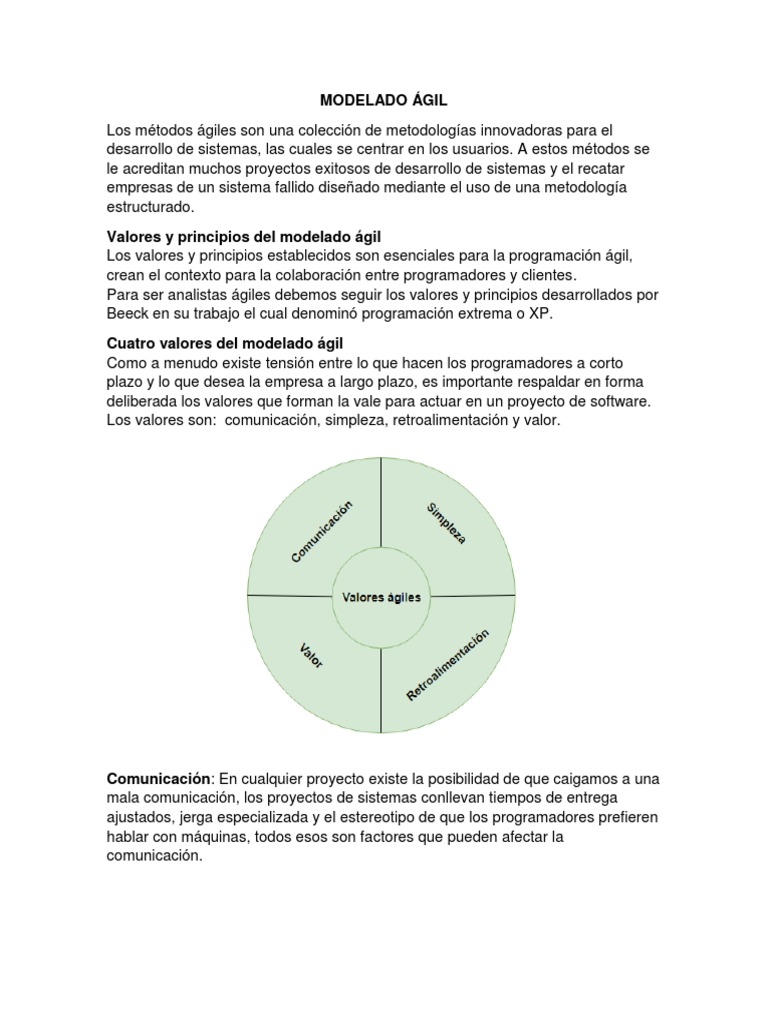 MODELADO ÁGIL

Los métodos ágiles son una colección de metodologías innovadoras para el desarrollo de sistemas, las cuales se centrar en los usuarios. A estos métodos se le acreditan muchos proyectos exitosos de desarrollo de sistemas y el recatar empresas de un sistema fallido diseñado mediante el uso de una metodología estructurado.

Valores y principios del modelado ágil
Los valores y principios establecidos son esenciales para la programación ágil, crean el contexto para la colaboración entre programadores y clientes.
Para ser analistas ágiles debemos seguir los valores y principios desarrollados por Beeck en su trabajo el cual denominó programación extrema o XP.

Cuatro valores del modelado ágil
Como a menudo existe tensión entre lo que hacen los programadores a corto plazo y lo que desea la empresa a largo plazo, es importante respaldar en forma deliberada los valores que forman la vale para actuar en un proyecto de software. Los valores son: comunicación, simpleza, retroalimentación y valor.

Comunicación
Simpleza
Valores ágiles
Valor
Retroalimentación

Comunicación: En cualquier proyecto existe la posibilidad de que caigamos a una mala comunicación, los proyectos de sistemas conllevan tiempos de entrega ajustados, jerga especializada y el estereotipo de que los programadores prefieren hablar con máquinas, todos esos son factores que pueden afectar la comunicación.